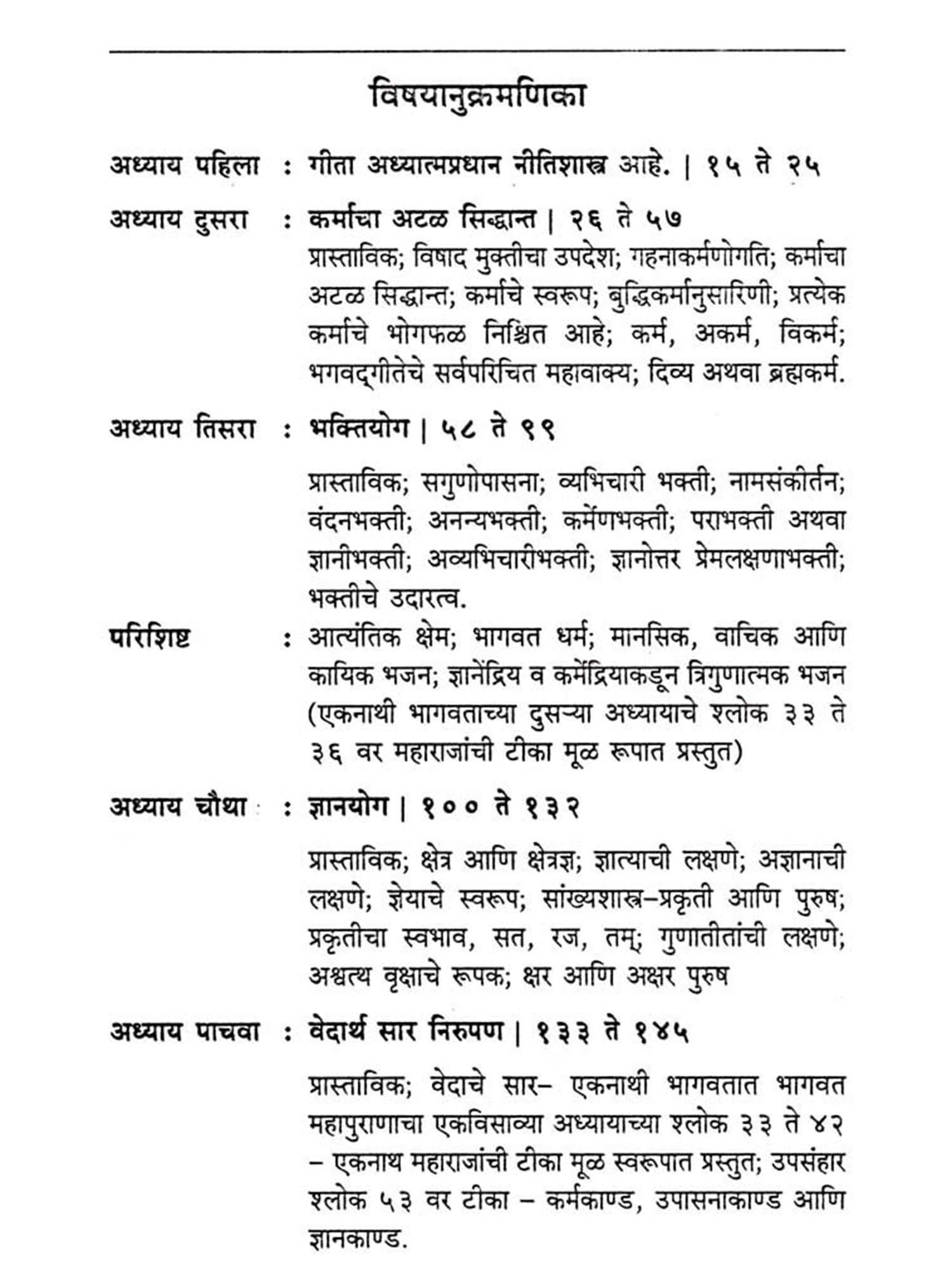 विषयानुक्रमणिका

अध्याय पहिला : गीता अध्यात्मप्रधान नीतिशास्त्र आहे. | १५ ते २५

अध्याय दुसरा : कर्माचा अटळ सिद्धान्त | २६ ते ५७

प्रास्ताविक; विषाद मुक्तीचा उपदेश; गहनाकर्मणोगति; कर्माचा अटळ सिद्धान्त; कर्माचे स्वरूप; बुद्धिकर्मानुसारिणी; प्रत्येक कर्माचे भोगफळ निश्चित आहे; कर्म, अकर्म, विकर्म; भगवद्‌गीतेचे सर्वपरिचित महावाक्य; दिव्य अथवा ब्रह्मकर्म.

अध्याय तिसरा : भक्तियोग | ५८ ते ९९

प्रास्ताविक; सगुणोपासना; व्यभिचारी भक्ती; नामसंकीर्तन; वंदनभक्ती; अनन्यभक्ती; कर्मेणभक्ती; पराभक्ती अथवा ज्ञानीभक्ती; अव्यभिचारीभक्ती; ज्ञानोत्तर प्रेमलक्षणाभक्ती; भक्तीचे उदारत्व.

परिशिष्ट : आत्यंतिक क्षेम; भागवत धर्म; मानसिक, वाचिक आणि कायिक भजन; ज्ञानेंद्रिय व कर्मेंद्रियाकडून त्रिगुणात्मक भजन (एकनाथी भागवताच्या दुसऱ्या अध्यायाचे श्लोक ३३ ते ३६ वर महाराजांची टीका मूळ रूपात प्रस्तुत)

अध्याय चौथा : ज्ञानयोग | १०० ते १३२

प्रास्ताविक; क्षेत्र आणि क्षेत्रज्ञ; ज्ञात्याची लक्षणे; अज्ञानाची लक्षणे; ज्ञेयाचे स्वरूप; सांख्यशास्त्र–प्रकृती आणि पुरुष; प्रकृतीचा स्वभाव, सत, रज, तम्; गुणातीतांची लक्षणे; अश्वत्थ वृक्षाचे रूपक; क्षर आणि अक्षर पुरुष

अध्याय पाचवा : वेदार्थ सार निरुपण | १३३ ते १४५

प्रास्ताविक; वेदाचे सार– एकनाथी भागवतात भागवत महापुराणाचा एकविसाव्या अध्यायाच्या श्लोक ३३ ते ४२ – एकनाथ महाराजांची टीका मूळ स्वरूपात प्रस्तुत; उपसंहार श्लोक ५३ वर टीका – कर्मकाण्ड, उपासनाकाण्ड आणि ज्ञानकाण्ड.